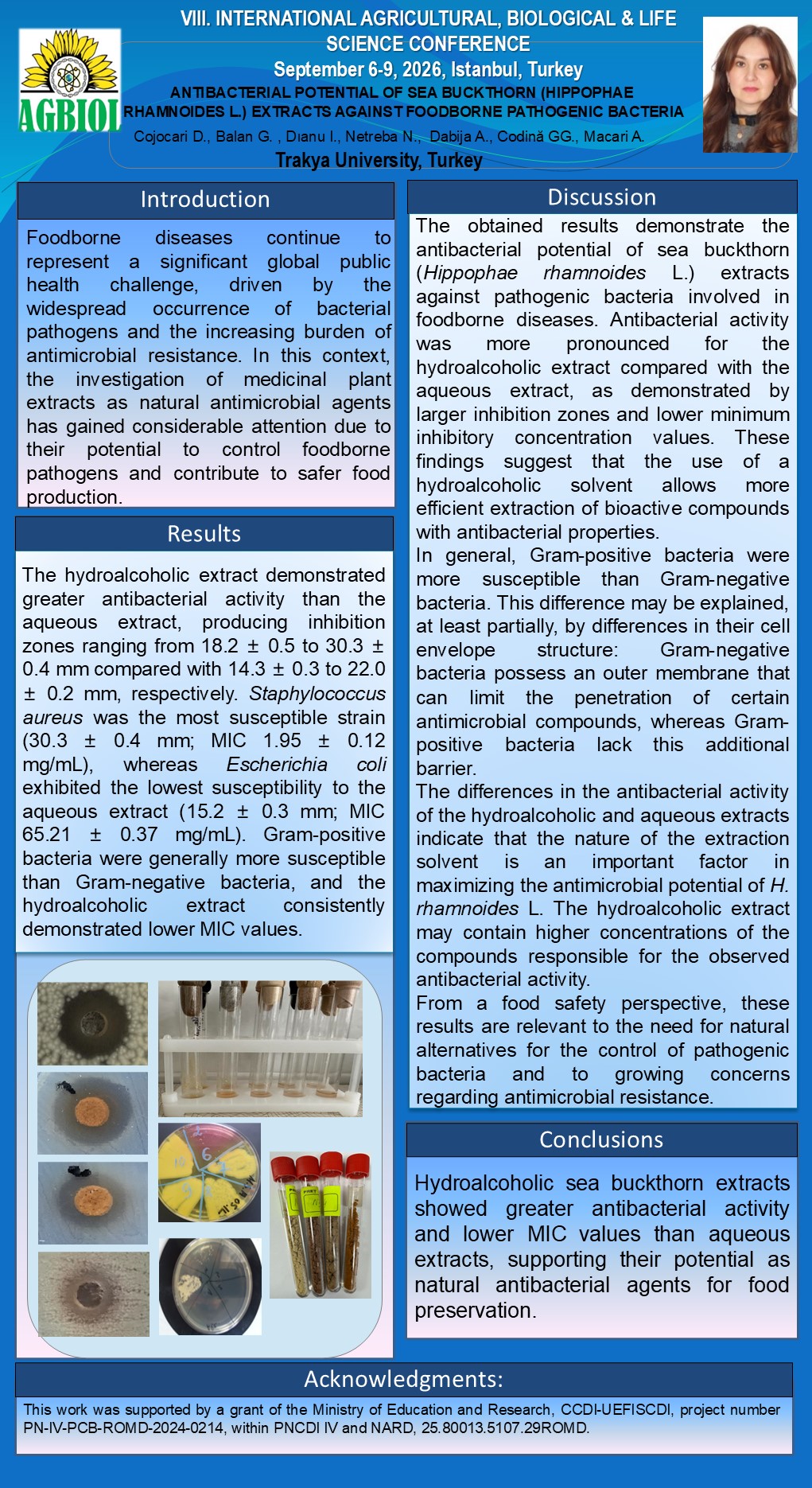 AGBIOL

VIII. INTERNATIONAL AGRICULTURAL, BIOLOGICAL & LIFE SCIENCE CONFERENCE

September 6-9, 2026, Istanbul, Turkey

ANTIBACTERIAL POTENTIAL OF SEA BUCKTHORN (HIPPOPHAE RHAMNOIDES L.) EXTRACTS AGAINST FOODBORNE PATHOGENIC BACTERIA

Cojocari D., Balan G. , Dıanu I., Netreba N., Dabija A., Codină GG., Macari A.

Trakya University, Turkey

Introduction

Foodborne diseases continue to represent a significant global public health challenge, driven by the widespread occurrence of bacterial pathogens and the increasing burden of antimicrobial resistance. In this context, the investigation of medicinal plant extracts as natural antimicrobial agents has gained considerable attention due to their potential to control foodborne pathogens and contribute to safer food production.

Results

The hydroalcoholic extract demonstrated greater antibacterial activity than the aqueous extract, producing inhibition zones ranging from 18.2 ± 0.5 to 30.3 ± 0.4 mm compared with 14.3 ± 0.3 to 22.0 ± 0.2 mm, respectively. Staphylococcus aureus was the most susceptible strain (30.3 ± 0.4 mm; MIC 1.95 ± 0.12 mg/mL), whereas Escherichia coli exhibited the lowest susceptibility to the aqueous extract (15.2 ± 0.3 mm; MIC 65.21 ± 0.37 mg/mL). Gram-positive bacteria were generally more susceptible than Gram-negative bacteria, and the hydroalcoholic extract consistently demonstrated lower MIC values.

Discussion

The obtained results demonstrate the antibacterial potential of sea buckthorn (Hippophae rhamnoides L.) extracts against pathogenic bacteria involved in foodborne diseases. Antibacterial activity was more pronounced for the hydroalcoholic extract compared with the aqueous extract, as demonstrated by larger inhibition zones and lower minimum inhibitory concentration values. These findings suggest that the use of a hydroalcoholic solvent allows more efficient extraction of bioactive compounds with antibacterial properties.

In general, Gram-positive bacteria were more susceptible than Gram-negative bacteria. This difference may be explained, at least partially, by differences in their cell envelope structure: Gram-negative bacteria possess an outer membrane that can limit the penetration of certain antimicrobial compounds, whereas Gram-positive bacteria lack this additional barrier.

The differences in the antibacterial activity of the hydroalcoholic and aqueous extracts indicate that the nature of the extraction solvent is an important factor in maximizing the antimicrobial potential of H. rhamnoides L. The hydroalcoholic extract may contain higher concentrations of the compounds responsible for the observed antibacterial activity.

From a food safety perspective, these results are relevant to the need for natural alternatives for the control of pathogenic bacteria and to growing concerns regarding antimicrobial resistance.

Conclusions

Hydroalcoholic sea buckthorn extracts showed greater antibacterial activity and lower MIC values than aqueous extracts, supporting their potential as natural antibacterial agents for food preservation.

Acknowledgments:

This work was supported by a grant of the Ministry of Education and Research, CCDI-UEFISCDI, project number PN-IV-PCB-ROMD-2024-0214, within PNCDI IV and NARD, 25.80013.5107.29ROMD.